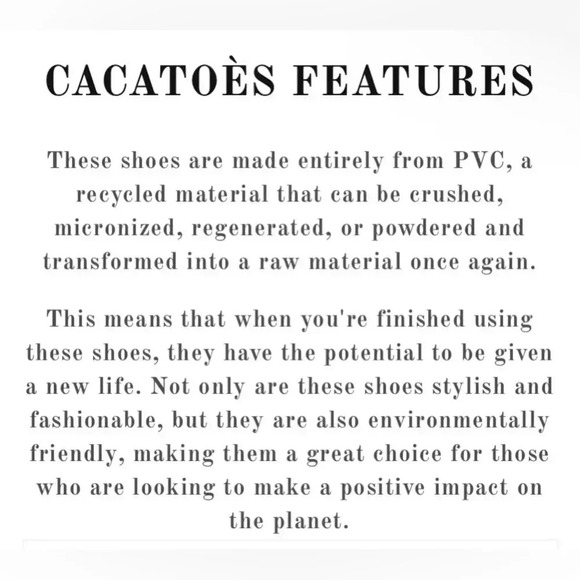 CACATOÈS FEATURES

These shoes are made entirely from PVC, a recycled material that can be crushed, micronized, regenerated, or powdered and transformed into a raw material once again.

This means that when you're finished using these shoes, they have the potential to be given a new life. Not only are these shoes stylish and fashionable, but they are also environmentally friendly, making them a great choice for those who are looking to make a positive impact on the planet.